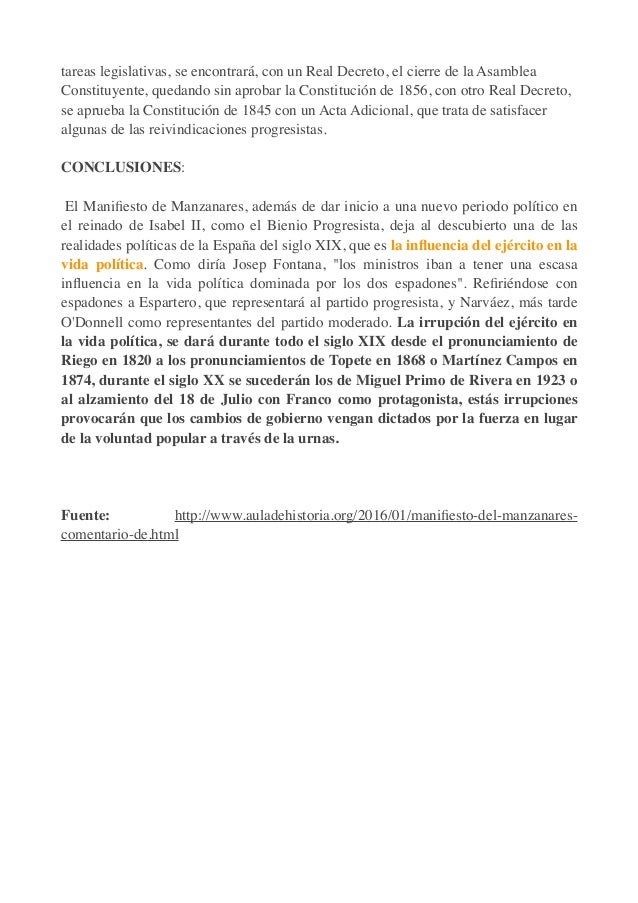 tareas legislativas, se encontrará, con un Real Decreto, el cierre de la Asamblea Constituyente, quedando sin aprobar la Constitución de 1856, con otro Real Decreto, se aprueba la Constitución de 1845 con un Acta Adicional, que trata de satisfacer algunas de las reivindicaciones progresistas.

CONCLUSIONES:

El Manifiesto de Manzanares, además de dar inicio a una nuevo periodo político en el reinado de Isabel II, como el Bienio Progresista, deja al descubierto una de las realidades políticas de la España del siglo XIX, que es la influencia del ejército en la vida política. Como diría Josep Fontana, "los ministros iban a tener una escasa influencia en la vida política dominada por los dos espadones". Refiriéndose con espadones a Espartero, que representará al partido progresista, y Narváez, más tarde O'Donnell como representantes del partido moderado. La irrupción del ejército en la vida política, se dará durante todo el siglo XIX desde el pronunciamiento de Riego en 1820 a los pronunciamientos de Topete en 1868 o Martínez Campos en 1874, durante el siglo XX se sucederán los de Miguel Primo de Rivera en 1923 o al alzamiento del 18 de Julio con Franco como protagonista, estás irrupciones provocarán que los cambios de gobierno vengan dictados por la fuerza en lugar de la voluntad popular a través de la urnas.

Fuente: http://www.auladehistoria.org/2016/01/manifiesto-del-manzanares-comentario-de.html